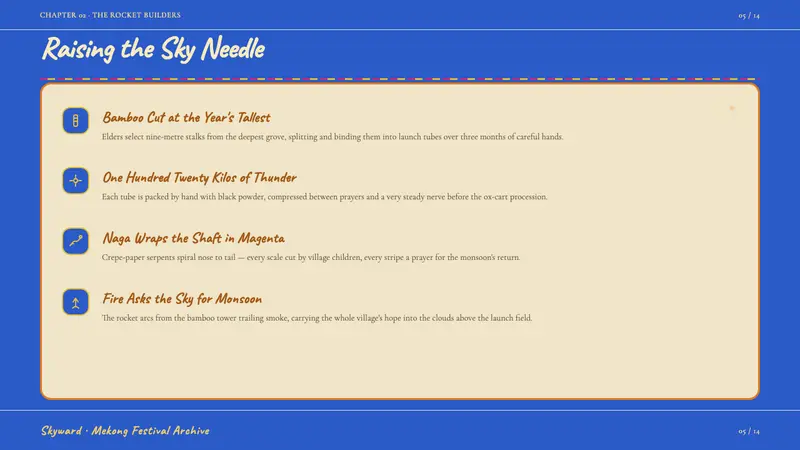 CHAPTER 02 · THE ROCKET BUILDERS

05 / 14

Raising the Sky Needle

Bamboo Cut at the Year's Tallest

Elders select nine-metre stalks from the deepest grove, splitting and binding them into launch tubes over three months of careful hands.

One Hundred Twenty Kilos of Thunder

Each tube is packed by hand with black powder, compressed between prayers and a very steady nerve before the ox-cart procession.

Naga Wraps the Shaft in Magenta

Crepe-paper serpents spiral nose to tail — every scale cut by village children, every stripe a prayer for the monsoon's return.

Fire Asks the Sky for Monsoon

The rocket arcs from the bamboo tower trailing smoke, carrying the whole village's hope into the clouds above the launch field.

Skyward · Mekong Festival Archive

05 / 14